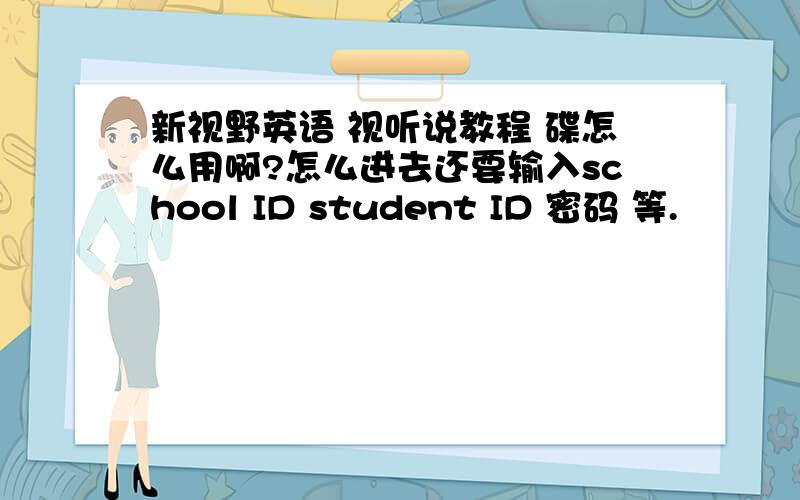 新视野英语 视听说教程 碟怎么用啊?怎么进去还要输入school ID student ID 密码 等.